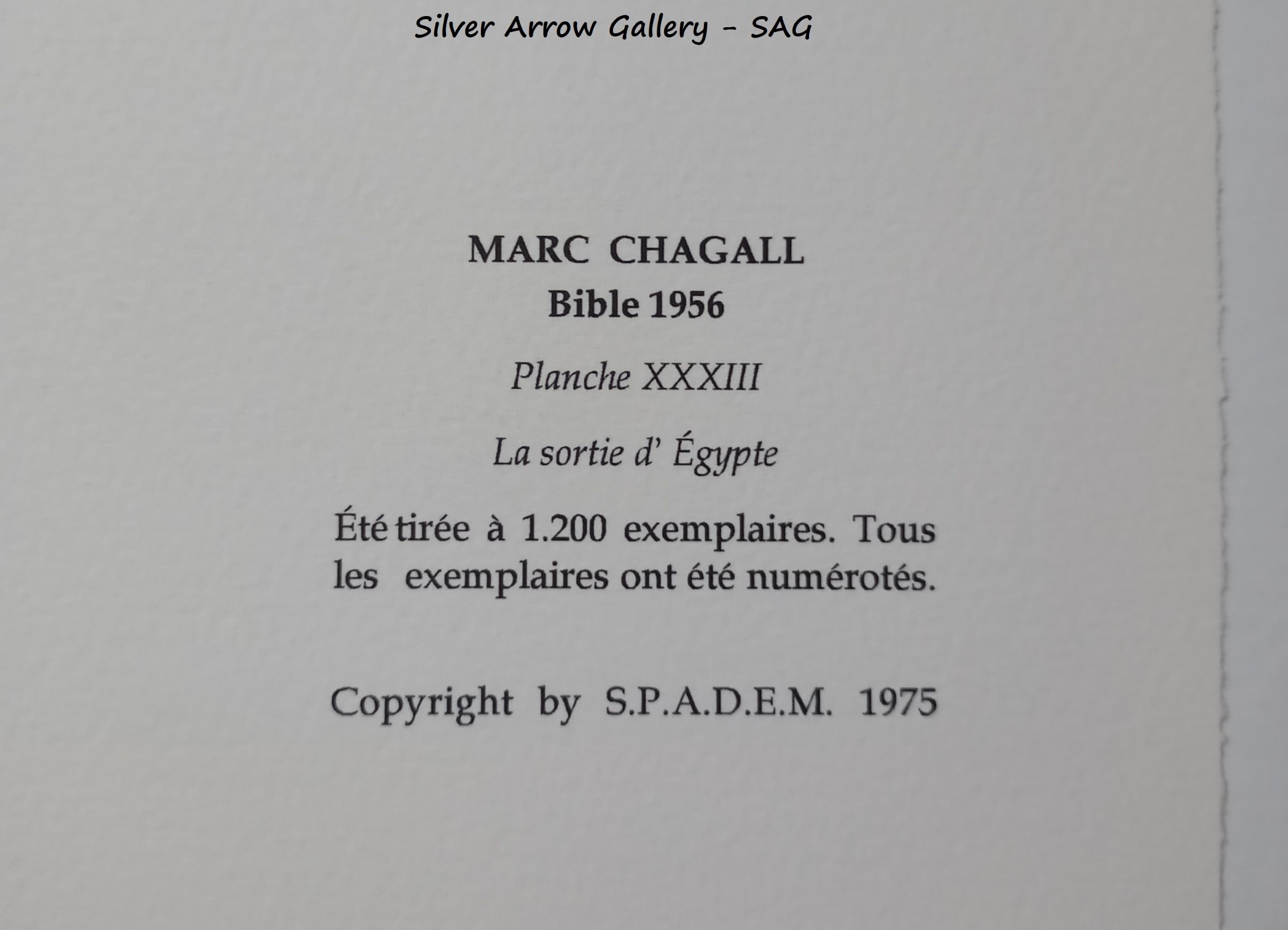 Silver Arrow Gallery - SAG

MARC CHAGALL
Bible 1956

Planche XXXIII

La sortie d' Égypte

Été tirée à 1.200 exemplaires. Tous les exemplaires ont été numérotés.

Copyright by S.P.A.D.E.M. 1975